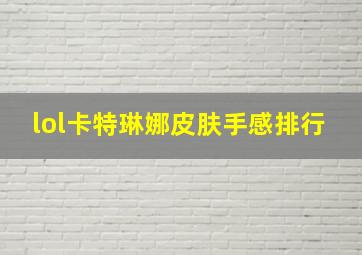 lol卡特琳娜皮肤手感排行